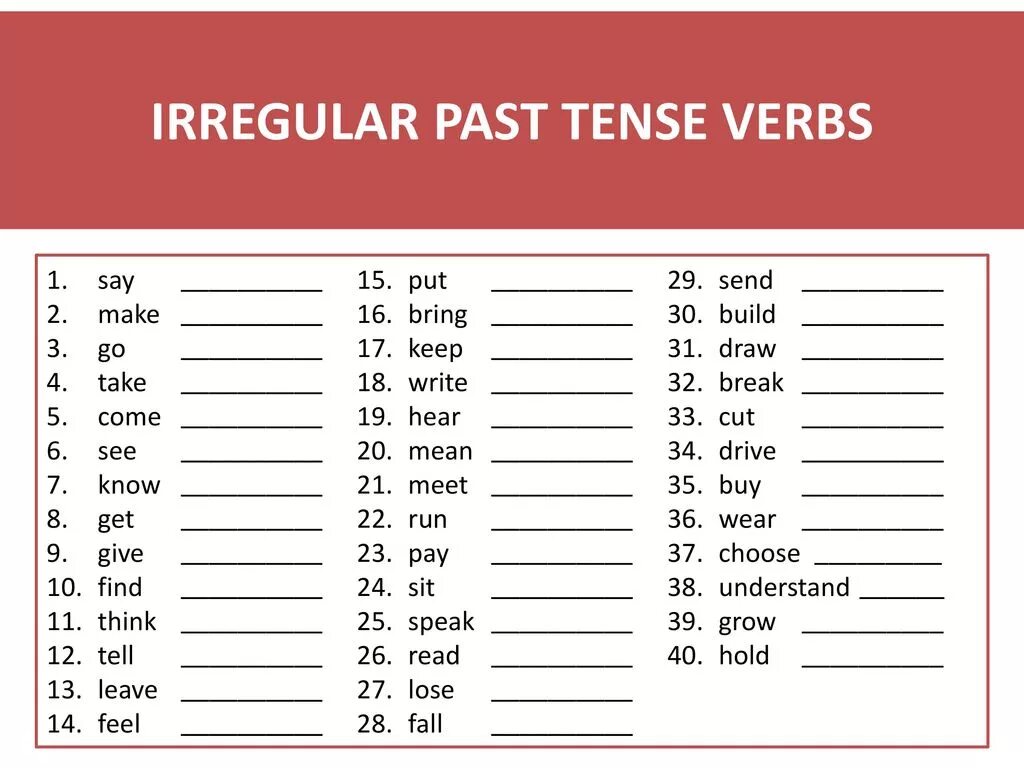 IRREGULAR PAST TENSE VERBS

1. say ____
2. make ____
3. go ____
4. take ____
5. come ____
6. see ____
7. know ____
8. get ____
9. give ____
10. find ____
11. think ____
12. tell ____
13. leave ____
14. feel ____

15. put ____
16. bring ____
17. keep ____
18. write ____
19. hear ____
20. mean ____
21. meet ____
22. run ____
23. pay ____
24. sit ____
25. speak ____
26. read ____
27. lose ____
28. fall ____

29. send ____
30. build ____
31. draw ____
32. break ____
33. cut ____
34. drive ____
35. buy ____
36. wear ____
37. choose ____
38. understand ____
39. grow ____
40. hold ____